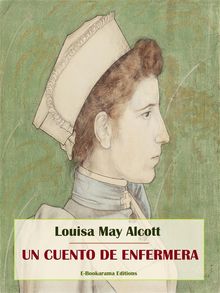 Louisa May Alcott

UN CUENTO DE ENFERMERA

E-Bookarama Editions